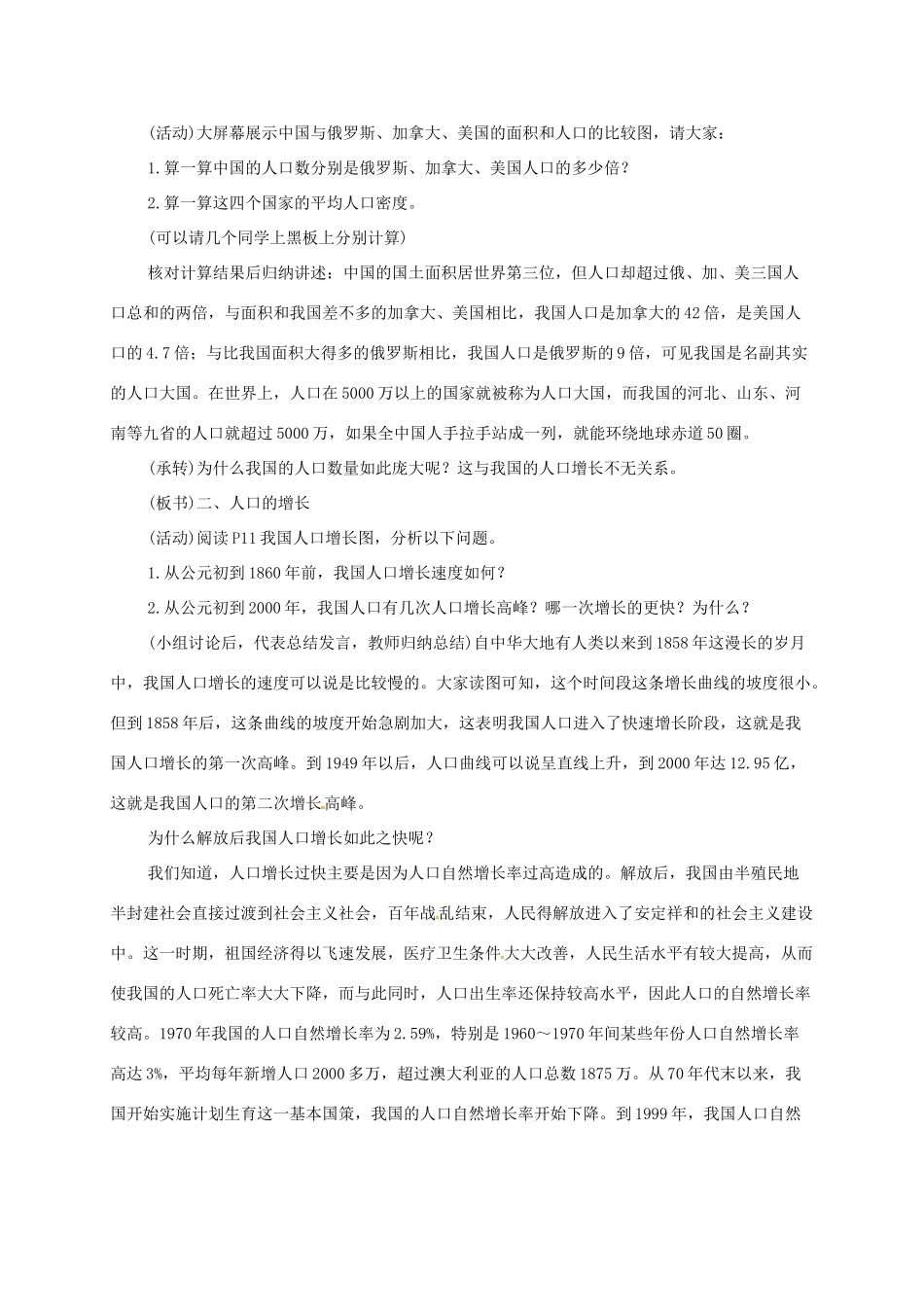 (活动)大屏幕展示中国与俄罗斯、加拿大、美国的面积和人口的比较图，请大家：

1.算一算中国的人口数分别是俄罗斯、加拿大、美国人口的多少倍？

2.算一算这四个国家的平均人口密度。

(可以请几个同学上黑板上分别计算)

核对计算结果后归纳讲述：中国的国土面积居世界第三位，但人口却超过俄、加、美三国人口总和的两倍，与面积和我国差不多的加拿大、美国相比，我国人口是加拿大的42倍，是美国人口的4.7倍；与比我国面积大得多的俄罗斯相比，我国人口是俄罗斯的9倍，可见我国是名副其实的人口大国。在世界上，人口在5000万以上的国家就被称为人口大国，而我国的河北、山东、河南等九省的人口就超过5000万，如果全中国人手拉手站成一列，就能环绕地球赤道50圈。

(承转)为什么我国的人口数量如此庞大呢？这与我国的人口增长不无关系。

(板书)二、人口的增长

(活动)阅读P11我国人口增长图，分析以下问题。

1.从公元初到1860年前，我国人口增长速度如何？

2.从公元初到2000年，我国人口有几次人口增长高峰？哪一次增长的更快？为什么？

(小组讨论后，代表总结发言，教师归纳总结)自中华大地有人类以来到1858年这漫长的岁月中，我国人口增长的速度可以说是比较慢的。大家读图可知，这个时间段这条增长曲线的坡度很小。但到1858年后，这条曲线的坡度开始急剧加大，这表明我国人口进入了快速增长阶段，这就是我国人口增长的第一次高峰。到1949年以后，人口曲线可以说呈直线上升，到2000年达12.95亿，这就是我国人口的第二次增长高峰。

为什么解放后我国人口增长如此之快呢？

我们知道，人口增长过快主要是因为人口自然增长率过高造成的。解放后，我国由半殖民地半封建社会直接过渡到社会主义社会，百年战乱结束，人民得解放进入了安定祥和的社会主义建设中。这一时期，祖国经济得以飞速发展，医疗卫生条件大大改善，人民生活水平有较大提高，从而使我国的人口死亡率大大下降，而与此同时，人口出生率还保持较高水平，因此人口的自然增长率较高。1970年我国的人口自然增长率为2.59%，特别是1960～1970年间某些年份人口自然增长率高达3%，平均每年新增人口2000多万，超过澳大利亚的人口总数1875万。从70年代末以来，我国开始实施计划生育这一基本国策，我国的人口自然增长率开始下降。到1999年，我国人口自然